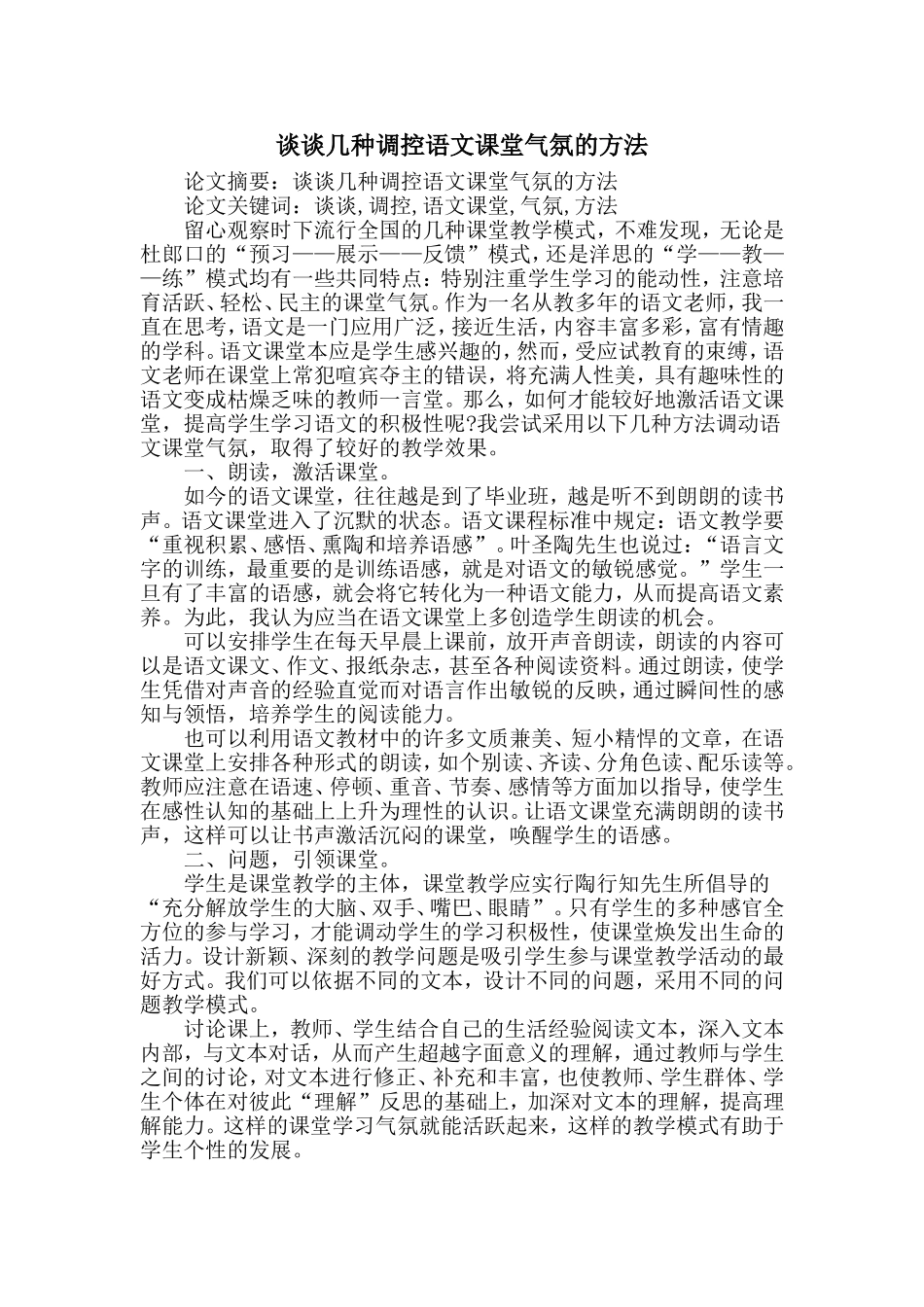 谈谈几种调控语文课堂气氛的方法

论文摘要：谈谈几种调控语文课堂气氛的方法

论文关键词：谈谈,调控,语文课堂,气氛,方法

留心观察时下流行全国的几种课堂教学模式，不难发现，无论是杜郎口的“预习——展示——反馈”模式，还是洋思的“学——教——练”模式均有一些共同特点：特别注重学生学习的能动性，注意培育活跃、轻松、民主的课堂气氛。作为一名从教多年的语文老师，我一直在思考，语文是一门应用广泛，接近生活，内容丰富多彩，富有情趣的学科。语文课堂本应是学生感兴趣的，然而，受应试教育的束缚，语文老师在课堂上常犯喧宾夺主的错误，将充满人性美，具有趣味性的语文变成枯燥乏味的教师一言堂。那么，如何才能较好地激活语文课堂，提高学生学习语文的积极性呢?我尝试采用以下几种方法调动语文课堂气氛，取得了较好的教学效果。

一、朗读，激活课堂。

如今的语文课堂，往往越是到了毕业班，越是听不到朗朗的读书声。语文课堂进入了沉默的状态。语文课程标准中规定：语文教学要“重视积累、感悟、熏陶和培养语感”。叶圣陶先生也说过：“语言文字的训练，最重要的是训练语感，就是对语文的敏锐感觉。”学生一旦有了丰富的语感，就会将它转化为一种语文能力，从而提高语文素养。为此，我认为应当在语文课堂上多创造学生朗读的机会。

可以安排学生在每天早晨上课前，放开声音朗读，朗读的内容可以是语文课文、作文、报纸杂志，甚至各种阅读资料。通过朗读，使学生凭借对声音的经验直觉而对语言作出敏锐的反映，通过瞬间性的感知与领悟，培养学生的阅读能力。

也可以利用语文教材中的许多文质兼美、短小精悍的文章，在语文课堂上安排各种形式的朗读，如个别读、齐读、分角色读、配乐读等。教师应注意在语速、停顿、重音、节奏、感情等方面加以指导，使学生在感性认知的基础上上升为理性的认识。让语文课堂充满朗朗的读书声，这样可以让书声激活沉闷的课堂，唤醒学生的语感。

二、问题，引领课堂。

学生是课堂教学的主体，课堂教学应实行陶行知先生所倡导的“充分解放学生的大脑、双手、嘴巴、眼睛”。只有学生的多种感官全方位的参与学习，才能调动学生的学习积极性，使课堂焕发出生命的活力。设计新颖、深刻的教学问题是吸引学生参与课堂教学活动的最好方式。我们可以依据不同的文本，设计不同的问题，采用不同的问题教学模式。

讨论课上，教师、学生结合自己的生活经验阅读文本，深入文本内部，与文本对话，从而产生超越字面意义的理解，通过教师与学生之间的讨论，对文本进行修正、补充和丰富，也使教师、学生群体、学生个体在对彼此“理解”反思的基础上，加深对文本的理解，提高理解能力。这样的课堂学习气氛就能活跃起来，这样的教学模式有助于学生个性的发展。